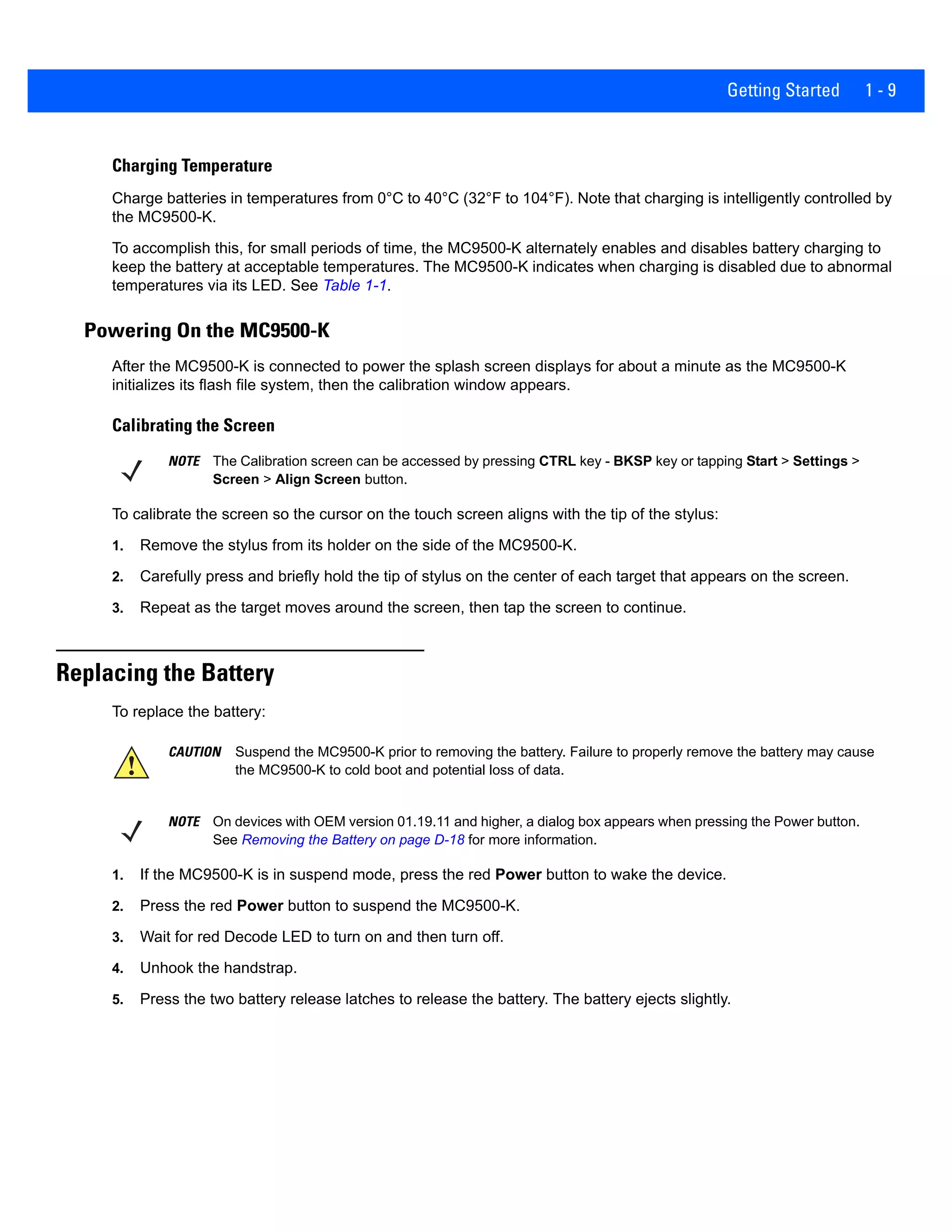 Getting Started 1 - 9

Charging Temperature

Charge batteries in temperatures from 0°C to 40°C (32°F to 104°F). Note that charging is intelligently controlled by the MC9500-K.

To accomplish this, for small periods of time, the MC9500-K alternately enables and disables battery charging to keep the battery at acceptable temperatures. The MC9500-K indicates when charging is disabled due to abnormal temperatures via its LED. See Table 1-1.

Powering On the MC9500-K

After the MC9500-K is connected to power the splash screen displays for about a minute as the MC9500-K initializes its flash file system, then the calibration window appears.

Calibrating the Screen

NOTE The Calibration screen can be accessed by pressing CTRL key - BKSP key or tapping Start > Settings > Screen > Align Screen button.

To calibrate the screen so the cursor on the touch screen aligns with the tip of the stylus:

1. Remove the stylus from its holder on the side of the MC9500-K.

2. Carefully press and briefly hold the tip of stylus on the center of each target that appears on the screen.

3. Repeat as the target moves around the screen, then tap the screen to continue.

Replacing the Battery

To replace the battery:

CAUTION Suspend the MC9500-K prior to removing the battery. Failure to properly remove the battery may cause the MC9500-K to cold boot and potential loss of data.

NOTE On devices with OEM version 01.19.11 and higher, a dialog box appears when pressing the Power button. See Removing the Battery on page D-18 for more information.

1. If the MC9500-K is in suspend mode, press the red Power button to wake the device.

2. Press the red Power button to suspend the MC9500-K.

3. Wait for red Decode LED to turn on and then turn off.

4. Unhook the handstrap.

5. Press the two battery release latches to release the battery. The battery ejects slightly.